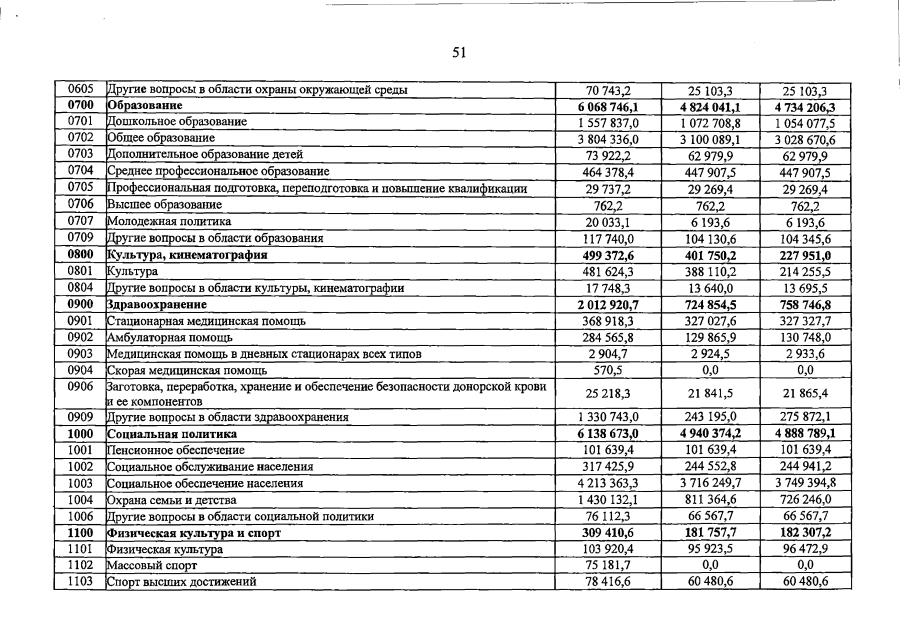 51

| | | | | |
|---|---|---|---|---|
| 0605 | Другие вопросы в области охраны окружающей среды | 70 743,2 | 25 103,3 | 25 103,3 |
| **0700** | **Образование** | **6 068 746,1** | **4 824 041,1** | **4 734 206,3** |
| 0701 | Дошкольное образование | 1 557 837,0 | 1 072 708,8 | 1 054 077,5 |
| 0702 | Общее образование | 3 804 336,0 | 3 100 089,1 | 3 028 670,6 |
| 0703 | Дополнительное образование детей | 73 922,2 | 62 979,9 | 62 979,9 |
| 0704 | Среднее профессиональное образование | 464 378,4 | 447 907,5 | 447 907,5 |
| 0705 | Профессиональная подготовка, переподготовка и повышение квалификации | 29 737,2 | 29 269,4 | 29 269,4 |
| 0706 | Высшее образование | 762,2 | 762,2 | 762,2 |
| 0707 | Молодежная политика | 20 033,1 | 6 193,6 | 6 193,6 |
| 0709 | Другие вопросы в области образования | 117 740,0 | 104 130,6 | 104 345,6 |
| **0800** | **Культура, кинематография** | **499 372,6** | **401 750,2** | **227 951,0** |
| 0801 | Культура | 481 624,3 | 388 110,2 | 214 255,5 |
| 0804 | Другие вопросы в области культуры, кинематографии | 17 748,3 | 13 640,0 | 13 695,5 |
| **0900** | **Здравоохранение** | **2 012 920,7** | **724 854,5** | **758 746,8** |
| 0901 | Стационарная медицинская помощь | 368 918,3 | 327 027,6 | 327 327,7 |
| 0902 | Амбулаторная помощь | 284 565,8 | 129 865,9 | 130 748,0 |
| 0903 | Медицинская помощь в дневных стационарах всех типов | 2 904,7 | 2 924,5 | 2 933,6 |
| 0904 | Скорая медицинская помощь | 570,5 | 0,0 | 0,0 |
| 0906 | Заготовка, переработка, хранение и обеспечение безопасности донорской крови и ее компонентов | 25 218,3 | 21 841,5 | 21 865,4 |
| 0909 | Другие вопросы в области здравоохранения | 1 330 743,0 | 243 195,0 | 275 872,1 |
| **1000** | **Социальная политика** | **6 138 673,0** | **4 940 374,2** | **4 888 789,1** |
| 1001 | Пенсионное обеспечение | 101 639,4 | 101 639,4 | 101 639,4 |
| 1002 | Социальное обслуживание населения | 317 425,9 | 244 552,8 | 244 941,2 |
| 1003 | Социальное обеспечение населения | 4 213 363,3 | 3 716 249,7 | 3 749 394,8 |
| 1004 | Охрана семьи и детства | 1 430 132,1 | 811 364,6 | 726 246,0 |
| 1006 | Другие вопросы в области социальной политики | 76 112,3 | 66 567,7 | 66 567,7 |
| **1100** | **Физическая культура и спорт** | **309 410,6** | **181 757,7** | **182 307,2** |
| 1101 | Физическая культура | 103 920,4 | 95 923,5 | 96 472,9 |
| 1102 | Массовый спорт | 75 181,7 | 0,0 | 0,0 |
| 1103 | Спорт высших достижений | 78 416,6 | 60 480,6 | 60 480,6 |